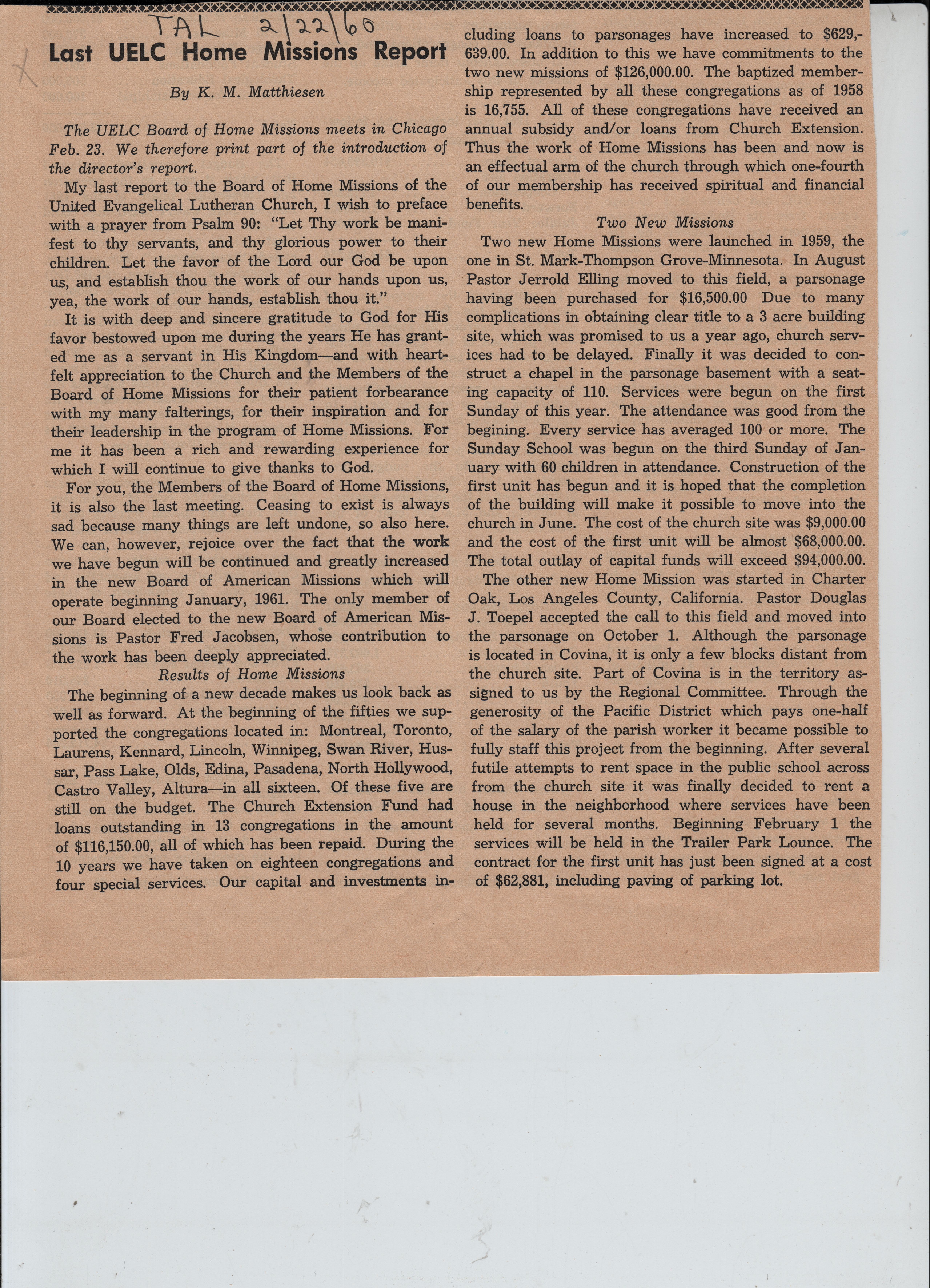 TAL 2/22/60

Last UELC Home Missions Report

By K. M. Matthiesen

The UELC Board of Home Missions meets in Chicago Feb. 23. We therefore print part of the introduction of the director's report.

My last report to the Board of Home Missions of the United Evangelical Lutheran Church, I wish to preface with a prayer from Psalm 90: "Let Thy work be manifest to thy servants, and thy glorious power to their children. Let the favor of the Lord our God be upon us, and establish thou the work of our hands upon us, yea, the work of our hands, establish thou it."

It is with deep and sincere gratitude to God for His favor bestowed upon me during the years He has granted me as a servant in His Kingdom—and with heartfelt appreciation to the Church and the Members of the Board of Home Missions for their patient forbearance with my many falterings, for their inspiration and for their leadership in the program of Home Missions. For me it has been a rich and rewarding experience for which I will continue to give thanks to God.

For you, the Members of the Board of Home Missions, it is also the last meeting. Ceasing to exist is always sad because many things are left undone, so also here. We can, however, rejoice over the fact that the work we have begun will be continued and greatly increased in the new Board of American Missions which will operate beginning January, 1961. The only member of our Board elected to the new Board of American Missions is Pastor Fred Jacobsen, whose contribution to the work has been deeply appreciated.

Results of Home Missions

The beginning of a new decade makes us look back as well as forward. At the beginning of the fifties we supported the congregations located in: Montreal, Toronto, Laurens, Kennard, Lincoln, Winnipeg, Swan River, Hussar, Pass Lake, Olds, Edina, Pasadena, North Hollywood, Castro Valley, Altura—in all sixteen. Of these five are still on the budget. The Church Extension Fund had loans outstanding in 13 congregations in the amount of $116,150.00, all of which has been repaid. During the 10 years we have taken on eighteen congregations and four special services. Our capital and investments including loans to parsonages have increased to $629,639.00. In addition to this we have commitments to the two new missions of $126,000.00. The baptized membership represented by all these congregations as of 1958 is 16,755. All of these congregations have received an annual subsidy and/or loans from Church Extension. Thus the work of Home Missions has been and now is an effectual arm of the church through which one-fourth of our membership has received spiritual and financial benefits.

Two New Missions

Two new Home Missions were launched in 1959, the one in St. Mark-Thompson Grove-Minnesota. In August Pastor Jerrold Elling moved to this field, a parsonage having been purchased for $16,500.00 Due to many complications in obtaining clear title to a 3 acre building site, which was promised to us a year ago, church services had to be delayed. Finally it was decided to construct a chapel in the parsonage basement with a seating capacity of 110. Services were begun on the first Sunday of this year. The attendance was good from the begining. Every service has averaged 100 or more. The Sunday School was begun on the third Sunday of January with 60 children in attendance. Construction of the first unit has begun and it is hoped that the completion of the building will make it possible to move into the church in June. The cost of the church site was $9,000.00 and the cost of the first unit will be almost $68,000.00. The total outlay of capital funds will exceed $94,000.00.

The other new Home Mission was started in Charter Oak, Los Angeles County, California. Pastor Douglas J. Toepel accepted the call to this field and moved into the parsonage on October 1. Although the parsonage is located in Covina, it is only a few blocks distant from the church site. Part of Covina is in the territory assigned to us by the Regional Committee. Through the generosity of the Pacific District which pays one-half of the salary of the parish worker it became possible to fully staff this project from the beginning. After several futile attempts to rent space in the public school across from the church site it was finally decided to rent a house in the neighborhood where services have been held for several months. Beginning February 1 the services will be held in the Trailer Park Lounce. The contract for the first unit has just been signed at a cost of $62,881, including paving of parking lot.